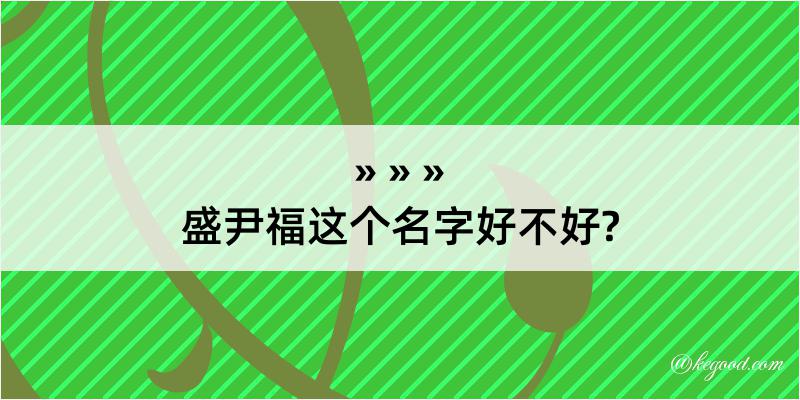 » » »
盛尹福这个名字好不好?

@kegood.com